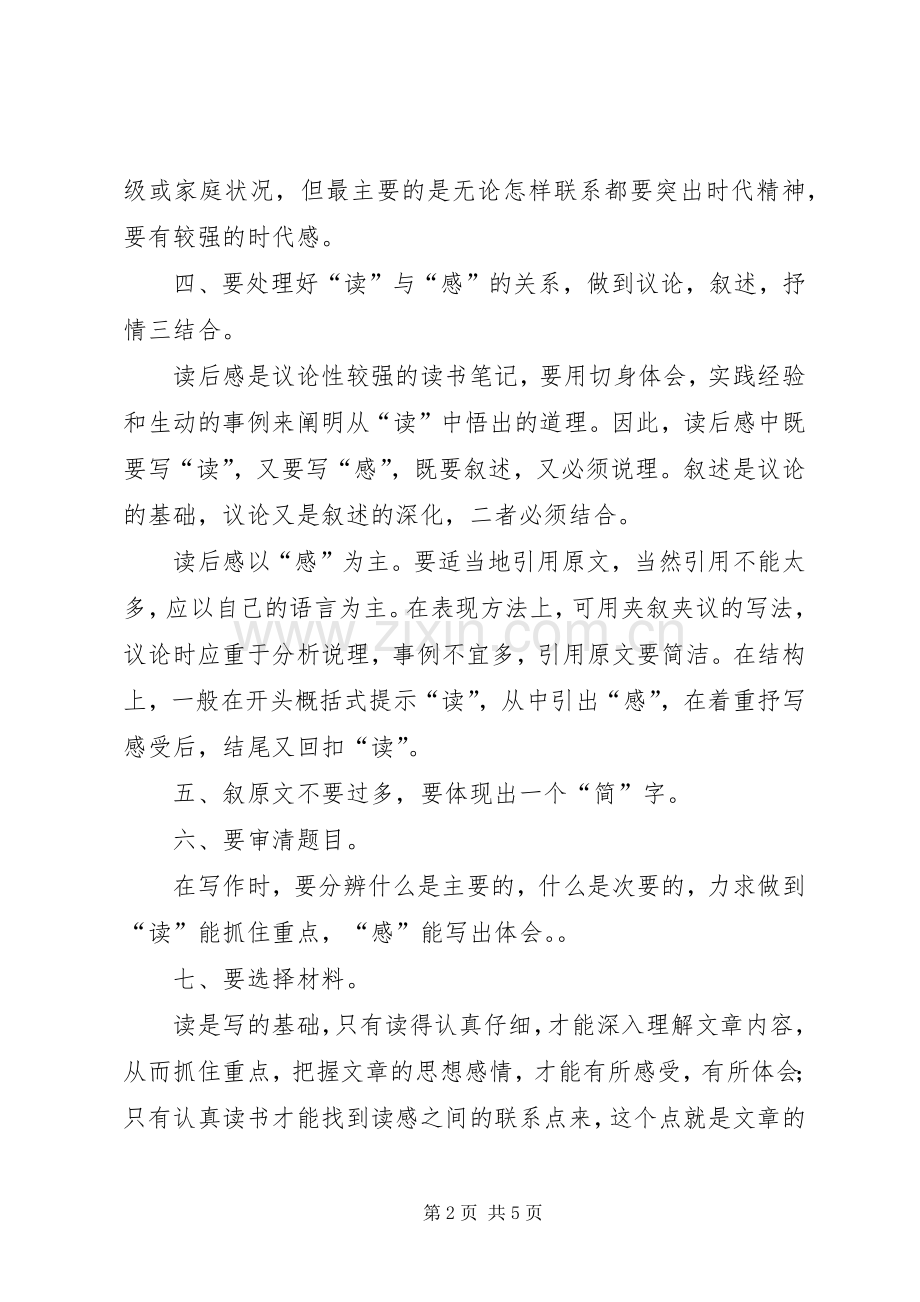 级或家庭状况，但最主要的是无论怎样联系都要突出时代精神，要有较强的时代感。

四、要处理好“读”与“感”的关系，做到议论，叙述，抒情三结合。

读后感是议论性较强的读书笔记，要用切身体会，实践经验和生动的事例来阐明从“读”中悟出的道理。因此，读后感中既要写“读”，又要写“感”，既要叙述，又必须说理。叙述是议论的基础，议论又是叙述的深化，二者必须结合。

读后感以“感”为主。要适当地引用原文，当然引用不能太多，应以自己的语言为主。在表现方法上，可用夹叙夹议的写法，议论时应重于分析说理，事例不宜多，引用原文要简洁。在结构上，一般在开头概括式提示“读”，从中引出“感”，在着重抒写感受后，结尾又回扣“读”。

五、叙原文不要过多，要体现出一个“简”字。

六、要审清题目。

在写作时，要分辨什么是主要的，什么是次要的，力求做到“读”能抓住重点，“感”能写出体会。。

七、要选择材料。

读是写的基础，只有读得认真仔细，才能深入理解文章内容，从而抓住重点，把握文章的思想感情，才能有所感受，有所体会；只有认真读书才能找到读感之间的联系点来，这个点就是文章的

第2页 共5页

www.zixin.com.cn